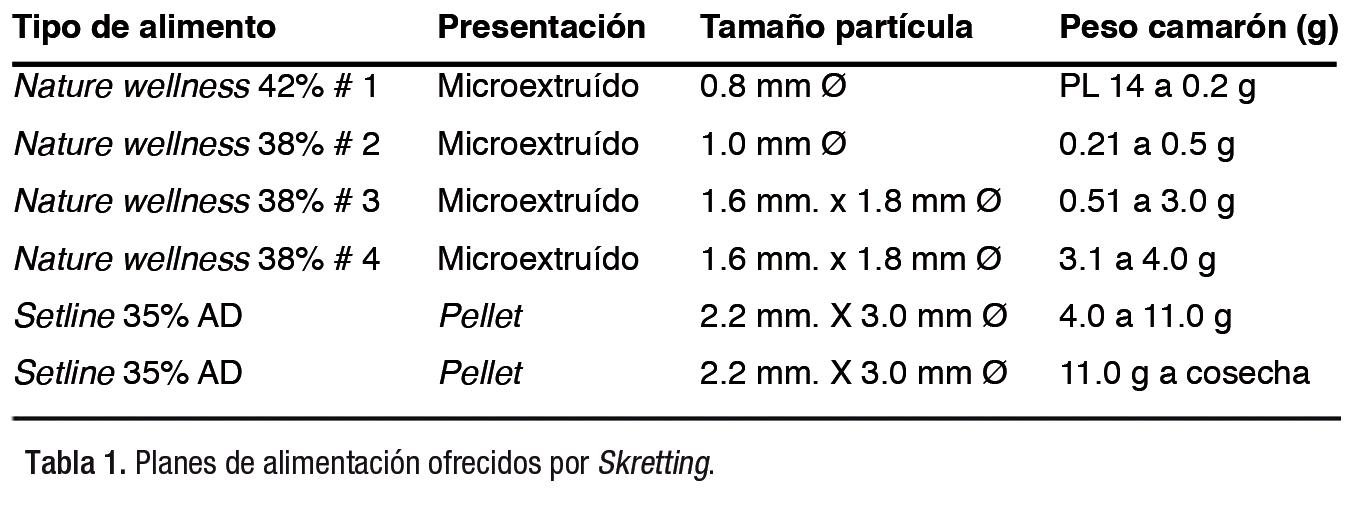 | Tipo de alimento | Presentación | Tamaño partícula | Peso camarón (g) |
|---|---|---|---|
| Nature wellness 42% # 1 | Microextruído | 0.8 mm Ø | PL 14 a 0.2 g |
| Nature wellness 38% # 2 | Microextruído | 1.0 mm Ø | 0.21 a 0.5 g |
| Nature wellness 38% # 3 | Microextruído | 1.6 mm. x 1.8 mm Ø | 0.51 a 3.0 g |
| Nature wellness 38% # 4 | Microextruído | 1.6 mm. x 1.8 mm Ø | 3.1 a 4.0 g |
| Setline 35% AD | Pellet | 2.2 mm. X 3.0 mm Ø | 4.0 a 11.0 g |
| Setline 35% AD | Pellet | 2.2 mm. X 3.0 mm Ø | 11.0 g a cosecha |

Tabla 1. Planes de alimentación ofrecidos por Skretting.